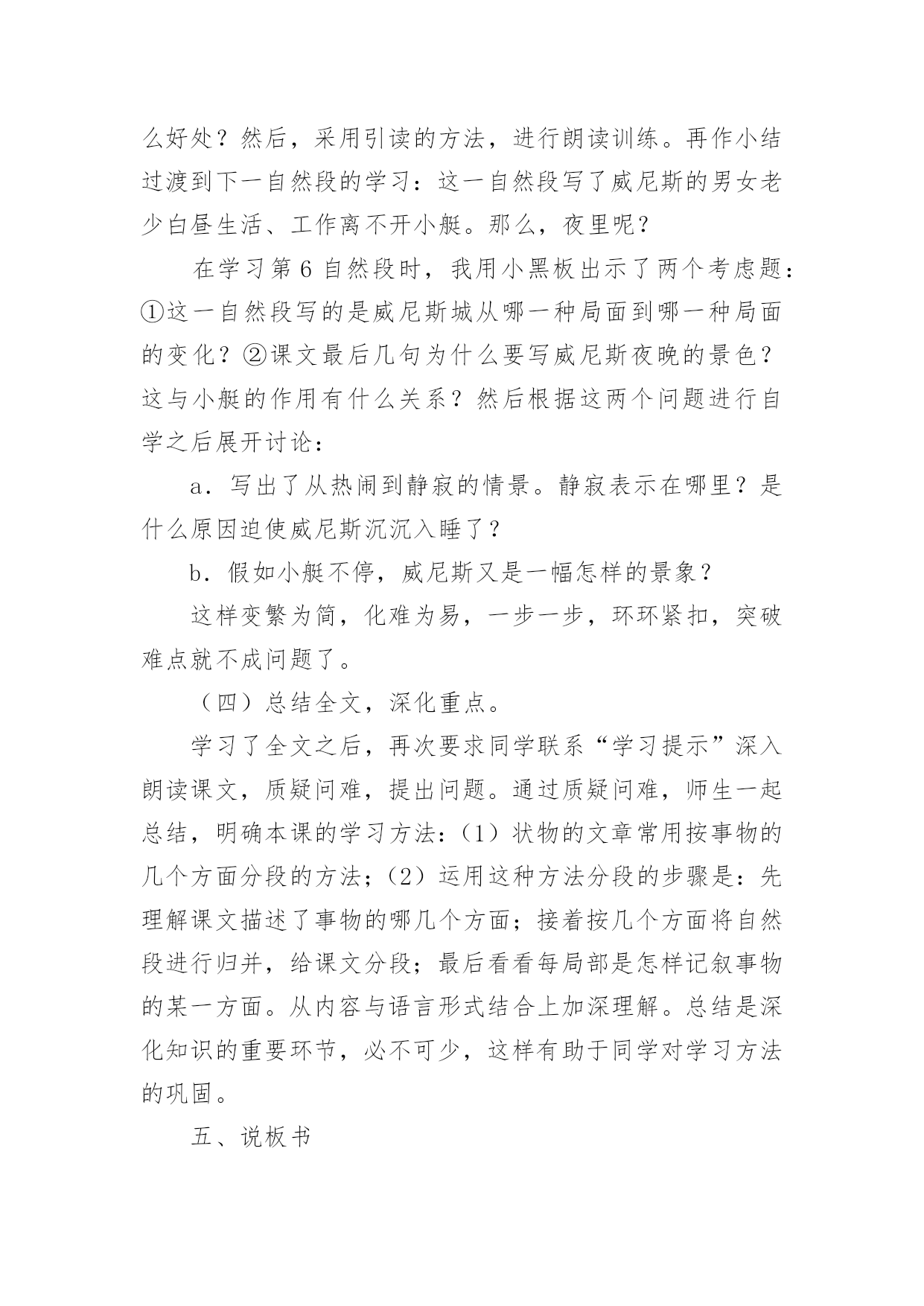 么好处？然后，采用引读的方法，进行朗读训练。再作小结过渡到下一自然段的学习：这一自然段写了威尼斯的男女老少白昼生活、工作离不开小艇。那么，夜里呢？

在学习第 6 自然段时，我用小黑板出示了两个考虑题：①这一自然段写的是威尼斯城从哪一种局面到哪一种局面的变化？②课文最后几句为什么要写威尼斯夜晚的景色？这与小艇的作用有什么关系？然后根据这两个问题进行自学之后展开讨论：

a．写出了从热闹到静寂的情景。静寂表示在哪里？是什么原因迫使威尼斯沉沉入睡了？

b．假如小艇不停，威尼斯又是一幅怎样的景象？

这样变繁为简，化难为易，一步一步，环环紧扣，突破难点就不成问题了。

（四）总结全文，深化重点。

学习了全文之后，再次要求同学联系“学习提示”深入朗读课文，质疑问难，提出问题。通过质疑问难，师生一起总结，明确本课的学习方法：（1）状物的文章常用按事物的几个方面分段的方法；（2）运用这种方法分段的步骤是：先理解课文描述了事物的哪几个方面；接着按几个方面将自然段进行归并，给课文分段；最后看看每局部是怎样记叙事物的某一方面。从内容与语言形式结合上加深理解。总结是深化知识的重要环节，必不可少，这样有助于同学对学习方法的巩固。

五、说板书